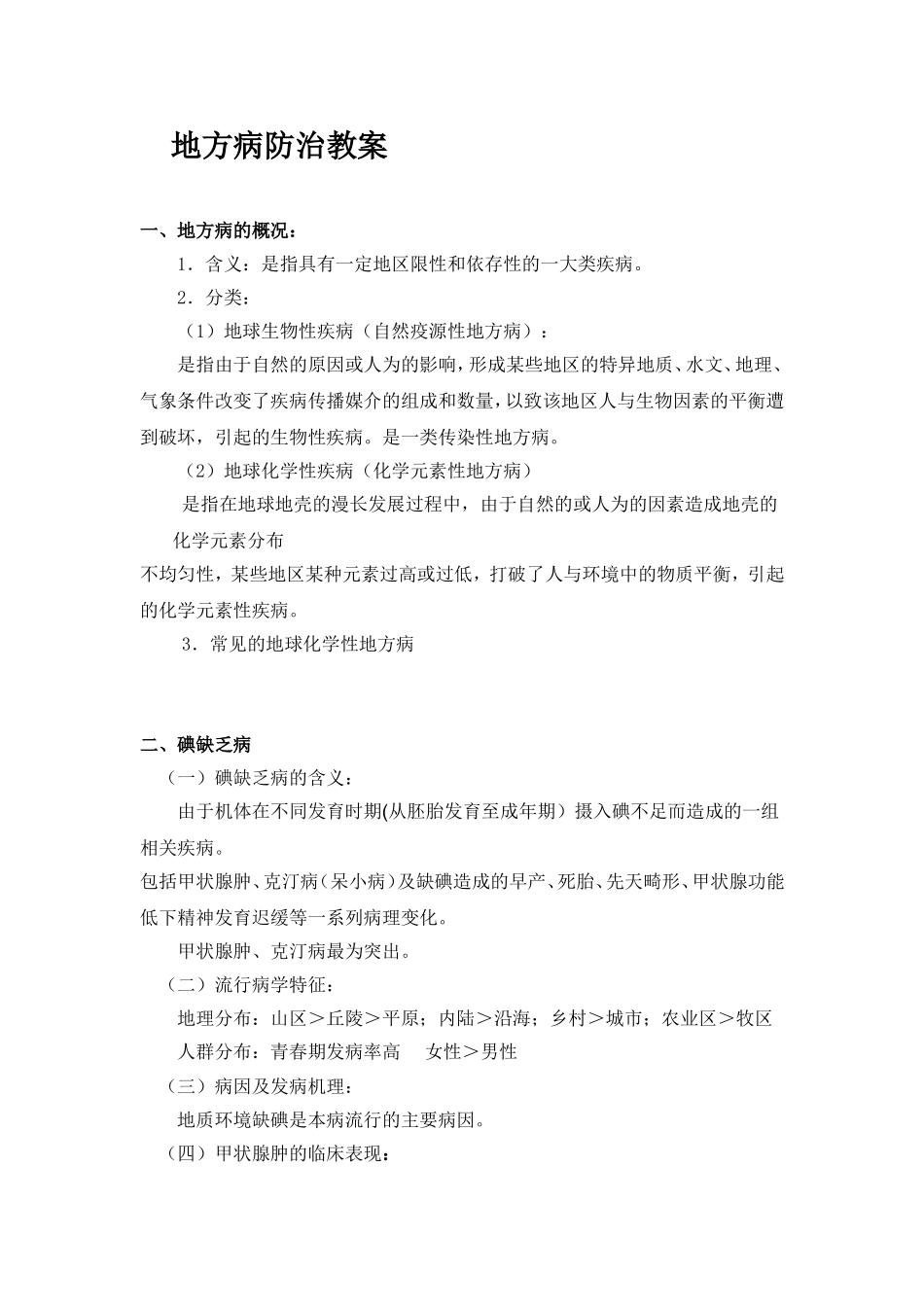 地方病防治教案

一、地方病的概况：

1．含义：是指具有一定地区限性和依存性的一大类疾病。

2．分类：

（1）地球生物性疾病（自然疫源性地方病）：

是指由于自然的原因或人为的影响，形成某些地区的特异地质、水文、地理、气象条件改变了疾病传播媒介的组成和数量，以致该地区人与生物因素的平衡遭到破坏，引起的生物性疾病。是一类传染性地方病。

（2）地球化学性疾病（化学元素性地方病）

是指在地球地壳的漫长发展过程中，由于自然的或人为的因素造成地壳的化学元素分布

不均匀性，某些地区某种元素过高或过低，打破了人与环境中的物质平衡，引起的化学元素性疾病。

3．常见的地球化学性地方病

二、碘缺乏病

（一）碘缺乏病的含义：

由于机体在不同发育时期(从胚胎发育至成年期）摄入碘不足而造成的一组相关疾病。

包括甲状腺肿、克汀病（呆小病）及缺碘造成的早产、死胎、先天畸形、甲状腺功能低下精神发育迟缓等一系列病理变化。

甲状腺肿、克汀病最为突出。

（二）流行病学特征：

地理分布：山区＞丘陵＞平原；内陆＞沿海；乡村＞城市；农业区＞牧区

人群分布：青春期发病率高　女性＞男性

（三）病因及发病机理：

地质环境缺碘是本病流行的主要病因。

（四）甲状腺肿的临床表现：